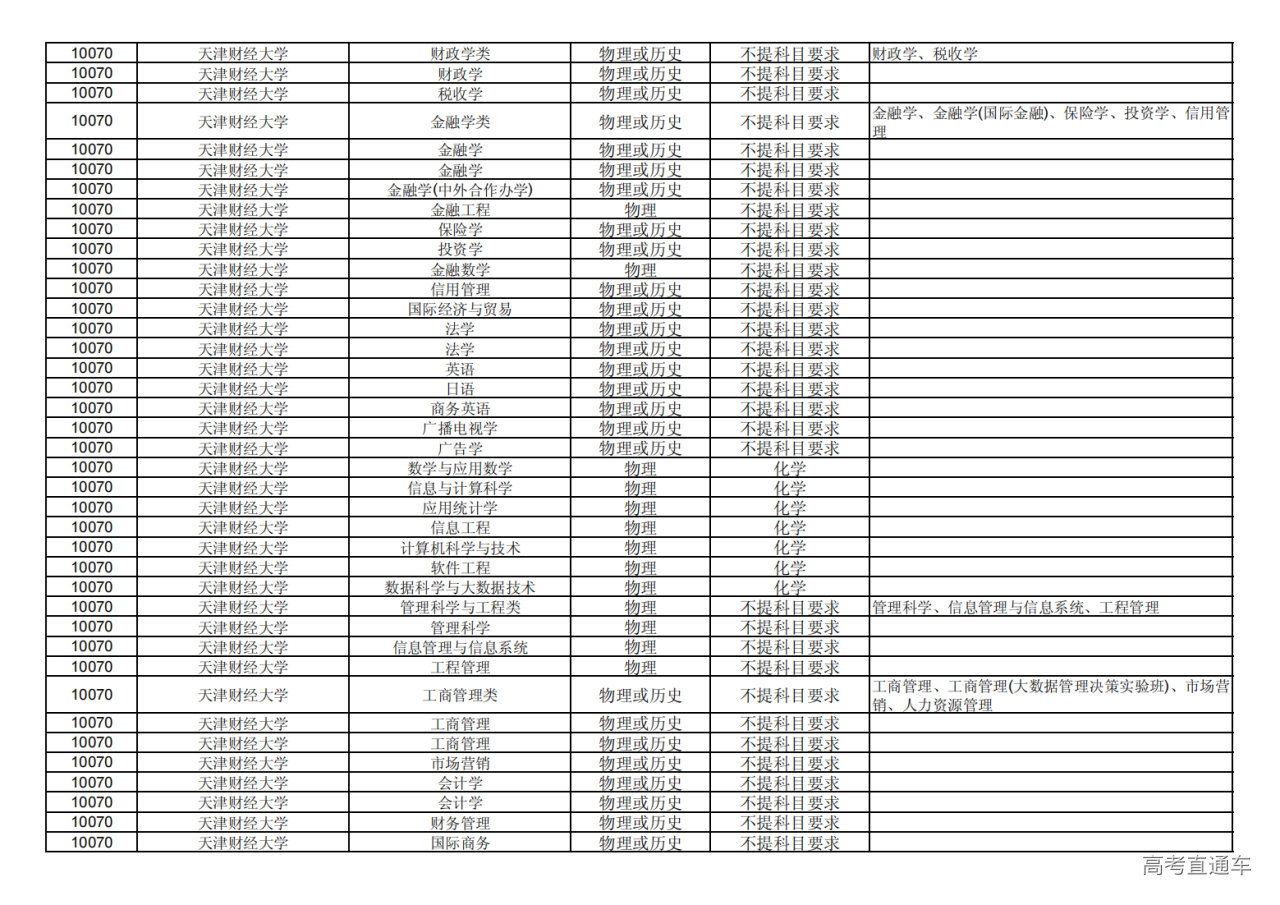 | 10070 | 天津财经大学 | 财政学类 | 物理或历史 | 不提科目要求 | 财政学、税收学 |
|---|---|---|---|---|---|
| 10070 | 天津财经大学 | 财政学 | 物理或历史 | 不提科目要求 | |
| 10070 | 天津财经大学 | 税收学 | 物理或历史 | 不提科目要求 | |
| 10070 | 天津财经大学 | 金融学类 | 物理或历史 | 不提科目要求 | 金融学、金融学(国际金融)、保险学、投资学、信用管理 |
| 10070 | 天津财经大学 | 金融学 | 物理或历史 | 不提科目要求 | |
| 10070 | 天津财经大学 | 金融学 | 物理或历史 | 不提科目要求 | |
| 10070 | 天津财经大学 | 金融学(中外合作办学) | 物理或历史 | 不提科目要求 | |
| 10070 | 天津财经大学 | 金融工程 | 物理 | 不提科目要求 | |
| 10070 | 天津财经大学 | 保险学 | 物理或历史 | 不提科目要求 | |
| 10070 | 天津财经大学 | 投资学 | 物理或历史 | 不提科目要求 | |
| 10070 | 天津财经大学 | 金融数学 | 物理 | 不提科目要求 | |
| 10070 | 天津财经大学 | 信用管理 | 物理或历史 | 不提科目要求 | |
| 10070 | 天津财经大学 | 国际经济与贸易 | 物理或历史 | 不提科目要求 | |
| 10070 | 天津财经大学 | 法学 | 物理或历史 | 不提科目要求 | |
| 10070 | 天津财经大学 | 法学 | 物理或历史 | 不提科目要求 | |
| 10070 | 天津财经大学 | 英语 | 物理或历史 | 不提科目要求 | |
| 10070 | 天津财经大学 | 日语 | 物理或历史 | 不提科目要求 | |
| 10070 | 天津财经大学 | 商务英语 | 物理或历史 | 不提科目要求 | |
| 10070 | 天津财经大学 | 广播电视学 | 物理或历史 | 不提科目要求 | |
| 10070 | 天津财经大学 | 广告学 | 物理或历史 | 不提科目要求 | |
| 10070 | 天津财经大学 | 数学与应用数学 | 物理 | 化学 | |
| 10070 | 天津财经大学 | 信息与计算科学 | 物理 | 化学 | |
| 10070 | 天津财经大学 | 应用统计学 | 物理 | 化学 | |
| 10070 | 天津财经大学 | 信息工程 | 物理 | 化学 | |
| 10070 | 天津财经大学 | 计算机科学与技术 | 物理 | 化学 | |
| 10070 | 天津财经大学 | 软件工程 | 物理 | 化学 | |
| 10070 | 天津财经大学 | 数据科学与大数据技术 | 物理 | 化学 | |
| 10070 | 天津财经大学 | 管理科学与工程类 | 物理 | 不提科目要求 | 管理科学、信息管理与信息系统、工程管理 |
| 10070 | 天津财经大学 | 管理科学 | 物理 | 不提科目要求 | |
| 10070 | 天津财经大学 | 信息管理与信息系统 | 物理 | 不提科目要求 | |
| 10070 | 天津财经大学 | 工程管理 | 物理 | 不提科目要求 | |
| 10070 | 天津财经大学 | 工商管理类 | 物理或历史 | 不提科目要求 | 工商管理、工商管理(大数据管理决策实验班)、市场营销、人力资源管理 |
| 10070 | 天津财经大学 | 工商管理 | 物理或历史 | 不提科目要求 | |
| 10070 | 天津财经大学 | 工商管理 | 物理或历史 | 不提科目要求 | |
| 10070 | 天津财经大学 | 市场营销 | 物理或历史 | 不提科目要求 | |
| 10070 | 天津财经大学 | 会计学 | 物理或历史 | 不提科目要求 | |
| 10070 | 天津财经大学 | 会计学 | 物理或历史 | 不提科目要求 | |
| 10070 | 天津财经大学 | 财务管理 | 物理或历史 | 不提科目要求 | |
| 10070 | 天津财经大学 | 国际商务 | 物理或历史 | 不提科目要求 | |

高考直通车